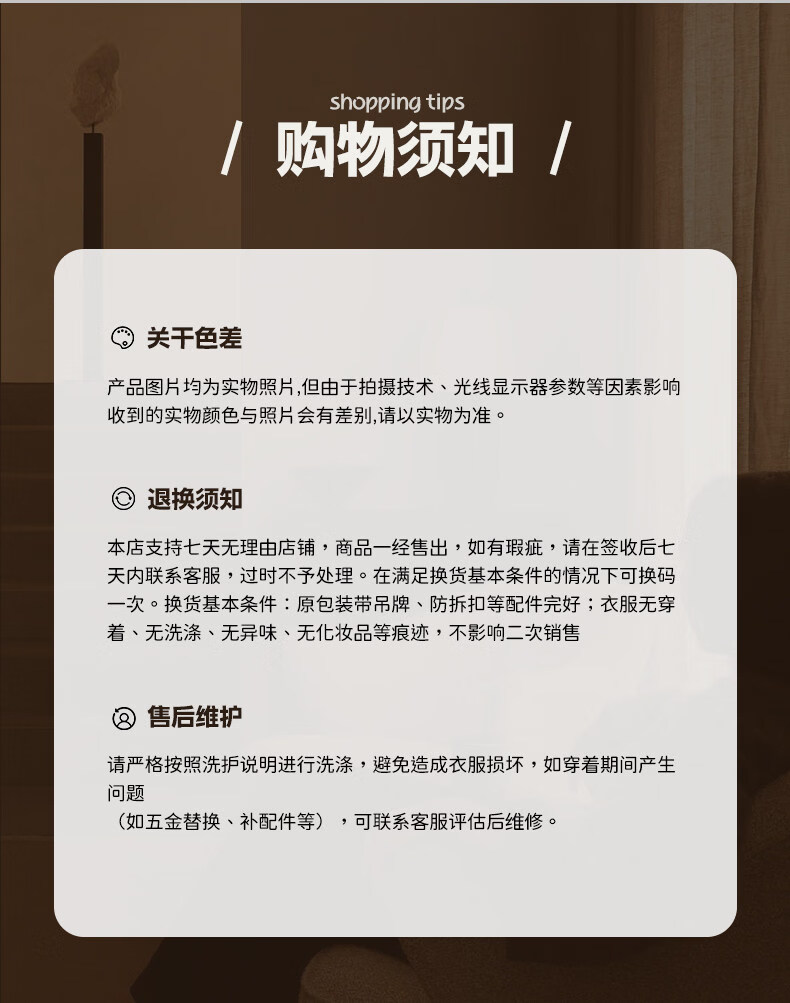 shopping tips
/ 购物须知 /

关于色差

产品图片均为实物照片,但由于拍摄技术、光线显示器参数等因素影响收到的实物颜色与照片会有差别,请以实物为准。

退换须知

本店支持七天无理由店铺，商品一经售出，如有瑕疵，请在签收后七天内联系客服，过时不予处理。在满足换货基本条件的情况下可换码一次。换货基本条件：原包装带吊牌、防拆扣等配件完好；衣服无穿着、无洗涤、无异味、无化妆品等痕迹，不影响二次销售

售后维护

请严格按照洗护说明进行洗涤，避免造成衣服损坏，如穿着期间产生问题
（如五金替换、补配件等），可联系客服评估后维修。